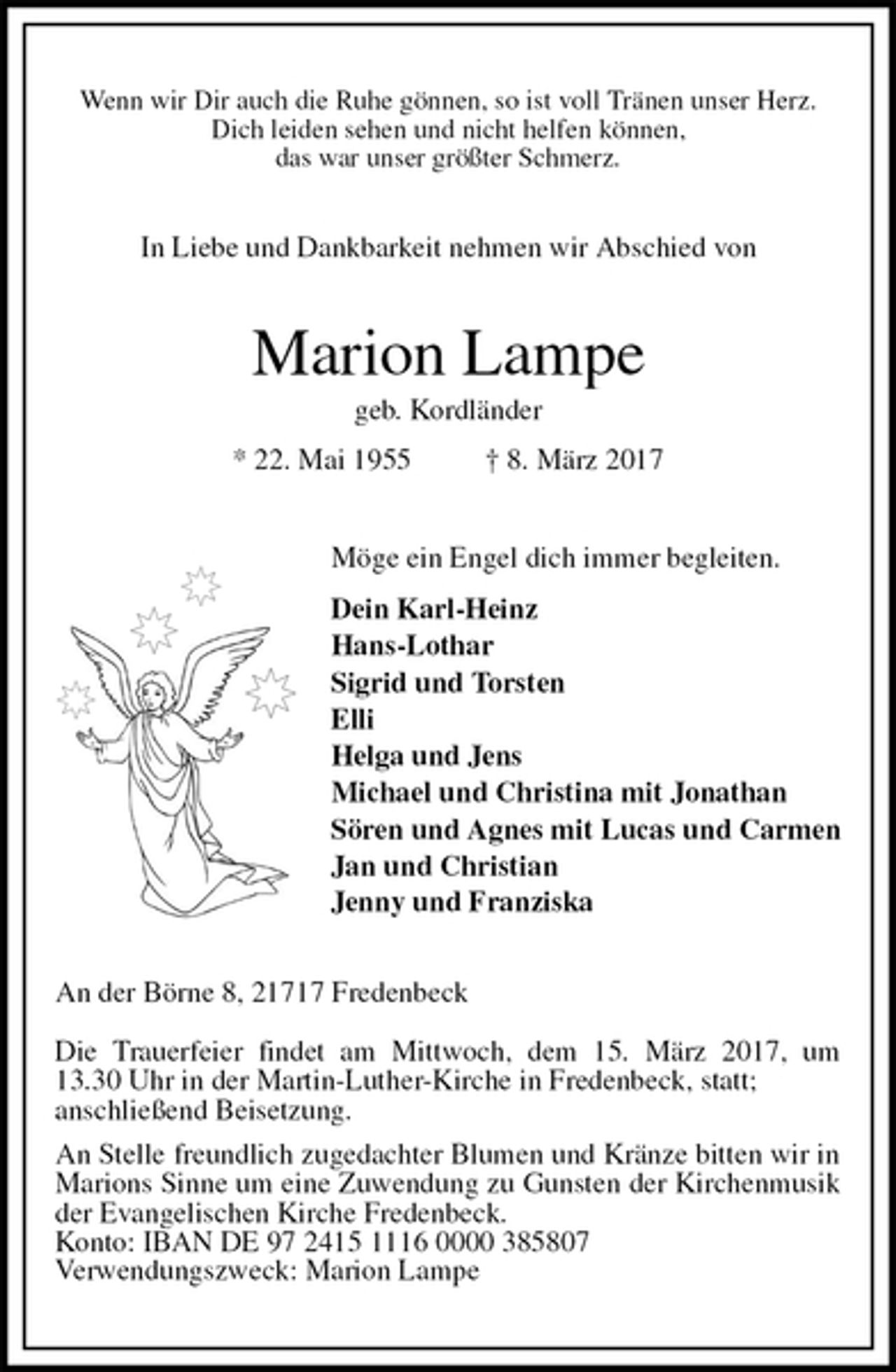 Wenn wir Dir auch die Ruhe gönnen, so ist voll Tränen unser Herz.
Dich leiden sehen und nicht helfen können,
das war unser größter Schmerz.

In Liebe und Dankbarkeit nehmen wir Abschied von

Marion Lampe

geb. Kordländer

* 22. Mai 1955 † 8. März 2017

Möge ein Engel dich immer begleiten.

Dein Karl-Heinz
Hans-Lothar
Sigrid und Torsten
Elli
Helga und Jens
Michael und Christina mit Jonathan
Sören und Agnes mit Lucas und Carmen
Jan und Christian
Jenny und Franziska

An der Börne 8, 21717 Fredenbeck

Die Trauerfeier findet am Mittwoch, dem 15. März 2017, um 13.30 Uhr in der Martin-Luther-Kirche in Fredenbeck, statt; anschließend Beisetzung.

An Stelle freundlich zugedachter Blumen und Kränze bitten wir in Marions Sinne um eine Zuwendung zu Gunsten der Kirchenmusik der Evangelischen Kirche Fredenbeck.
Konto: IBAN DE 97 2415 1116 0000 385807
Verwendungszweck: Marion Lampe